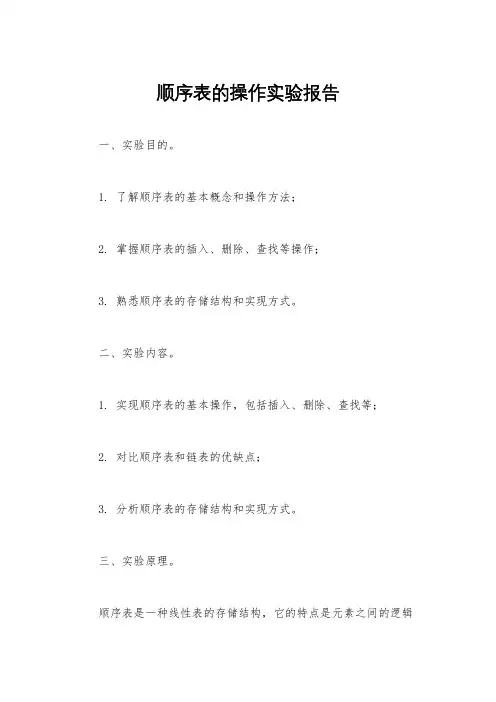 顺序表的操作实验报告

一、实验目的。

1. 了解顺序表的基本概念和操作方法;

2. 掌握顺序表的插入、删除、查找等操作;

3. 熟悉顺序表的存储结构和实现方式。

二、实验内容。

1. 实现顺序表的基本操作，包括插入、删除、查找等;

2. 对比顺序表和链表的优缺点;

3. 分析顺序表的存储结构和实现方式。

三、实验原理。

顺序表是一种线性表的存储结构，它的特点是元素之间的逻辑